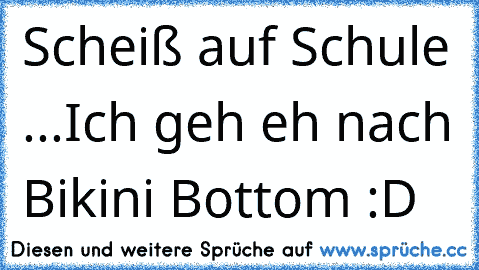 Scheiß auf Schule ...Ich geh eh nach Bikini Bottom :D

Diesen und weitere Sprüche auf www.sprüche.cc